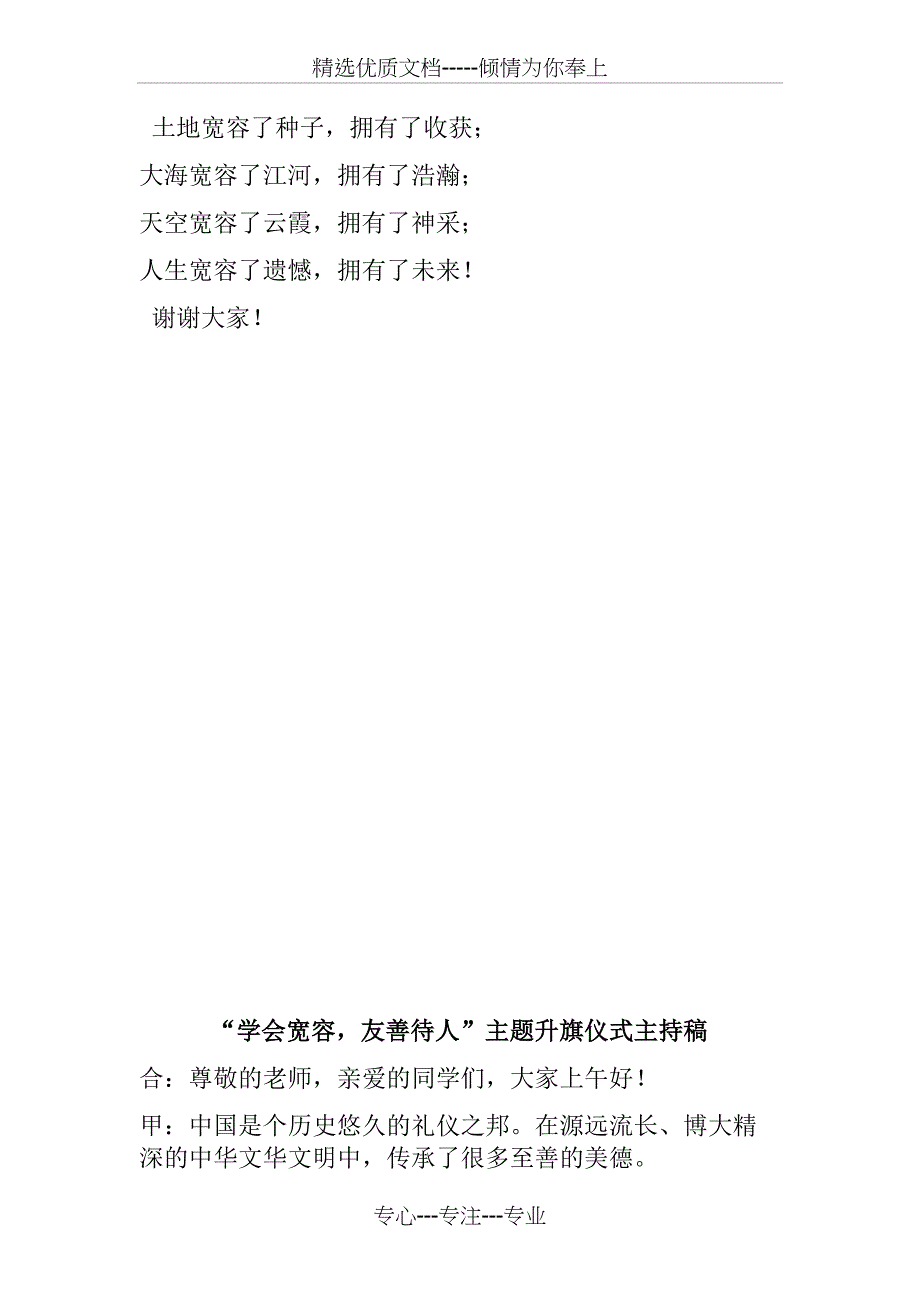 精选优质文档-----倾情为你奉上

土地宽容了种子，拥有了收获；
大海宽容了江河，拥有了浩瀚；
天空宽容了云霞，拥有了神采；
人生宽容了遗憾，拥有了未来！
谢谢大家！

“学会宽容，友善待人”主题升旗仪式主持稿

合：尊敬的老师，亲爱的同学们，大家上午好！

甲：中国是个历史悠久的礼仪之邦。在源远流长、博大精深的中华文华文明中，传承了很多至善的美德。

专心---专注---专业